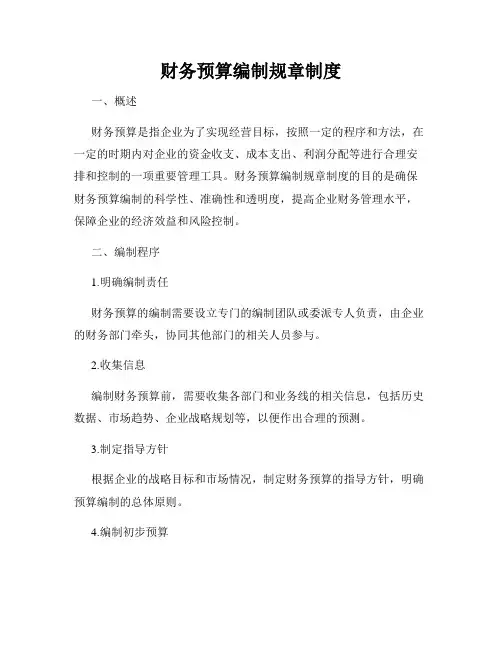 财务预算编制规章制度

一、概述

财务预算是指企业为了实现经营目标，按照一定的程序和方法，在一定的时期内对企业的资金收支、成本支出、利润分配等进行合理安排和控制的一项重要管理工具。财务预算编制规章制度的目的是确保财务预算编制的科学性、准确性和透明度，提高企业财务管理水平，保障企业的经济效益和风险控制。

二、编制程序

1.明确编制责任

财务预算的编制需要设立专门的编制团队或委派专人负责，由企业的财务部门牵头，协同其他部门的相关人员参与。

2.收集信息

编制财务预算前，需要收集各部门和业务线的相关信息，包括历史数据、市场趋势、企业战略规划等，以便作出合理的预测。

3.制定指导方针

根据企业的战略目标和市场情况，制定财务预算的指导方针，明确预算编制的总体原则。

4.编制初步预算